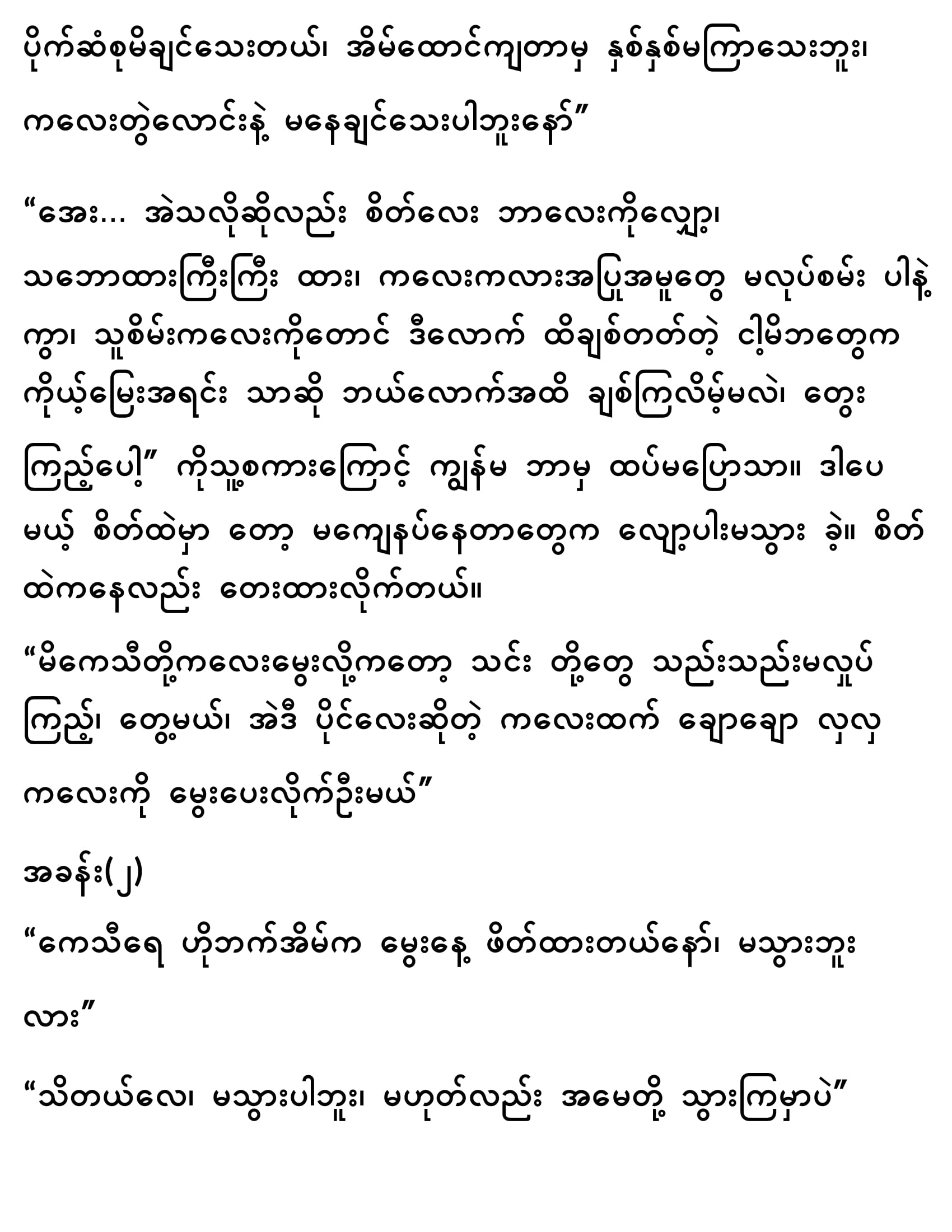 ပိုက်ဆံစုမိချင်သေးတယ်၊ အိမ်ထောင်ကျတာမှ နှစ်နှစ်မကြာသေးဘူး၊ ကလေးတွဲလောင်းနဲ့ မနေချင်သေးပါဘူးနော်”

“အေး… အဲသလိုဆိုလည်း စိတ်လေး ဘာလေးကိုလျှော့၊ သဘောထားကြီးကြီး ထား၊ ကလေးကလားအပြုအမူတွေ မလုပ်စမ်း ပါနဲ့ကွာ၊ သူစိမ်းကလေးကိုတောင် ဒီလောက် ထိချစ်တတ်တဲ့ ငါ့မိဘတွေက ကိုယ့်မြေးအရင်း သာဆို ဘယ်လောက်အထိ ချစ်ကြလိမ့်မလဲ၊ တွေးကြည့်ပေါ့” ကိုသူ့စကားကြောင့် ကျွန်မ ဘာမှ ထပ်မပြောသာ။ ဒါပေမယ့် စိတ်ထဲမှာ တော့ မကျေနပ်နေတာတွေက လျော့ပါးမသွား ခဲ့။ စိတ်ထဲကနေလည်း တေးထားလိုက်တယ်။

“မိကေသီတို့ကလေးမွေးလို့ကတော့ သင်း တို့တွေ သည်းသည်းမလှုပ်ကြည့်၊ တွေ့မယ်၊ အဲဒီ ပိုင်လေးဆိုတဲ့ ကလေးထက် ချောချော လှလှ ကလေးကို မွေးပေးလိုက်ဦးမယ်”

အခန်း(၂)

“ကေသီရေ ဟိုဘက်အိမ်က မွေးနေ့ ဖိတ်ထားတယ်နော်၊ မသွားဘူးလား”

“သိတယ်လေ၊ မသွားပါဘူး၊ မဟုတ်လည်း အမေတို့ သွားကြမှာပဲ”